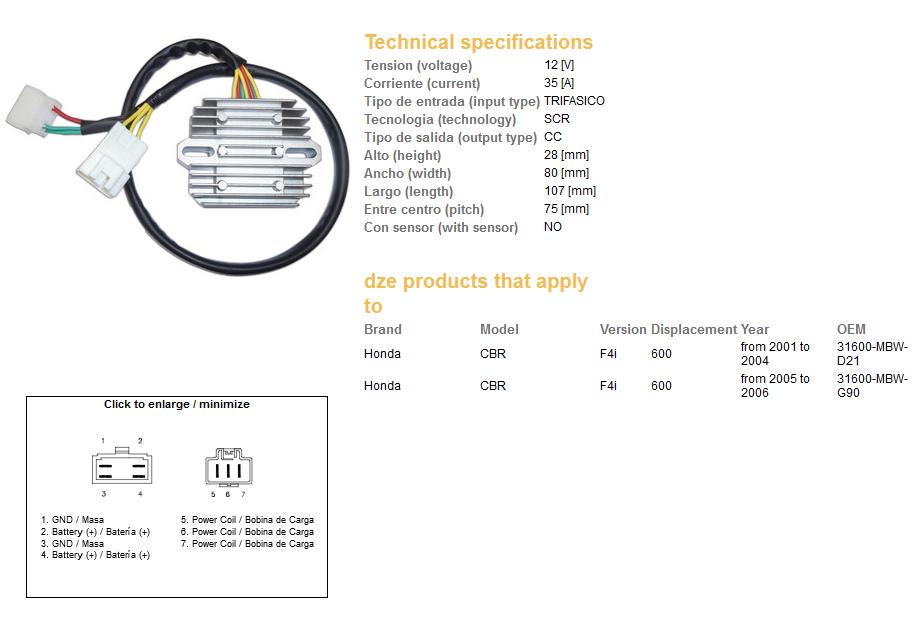 Technical specifications

| | |
|---|---|
| Tension (voltage) | 12 [V] |
| Corriente (current) | 35 [A] |
| Tipo de entrada (input type) | TRIFASICO |
| Tecnologia (technology) | SCR |
| Tipo de salida (output type) | CC |
| Alto (height) | 28 [mm] |
| Ancho (width) | 80 [mm] |
| Largo (length) | 107 [mm] |
| Entre centro (pitch) | 75 [mm] |
| Con sensor (with sensor) | NO |

dze products that apply to

| Brand | Model | Version | Displacement | Year | OEM |
|---|---|---|---|---|---|
| Honda | CBR | F4i | 600 | from 2001 to 2004 | 31600-MBW-D21 |
| Honda | CBR | F4i | 600 | from 2005 to 2006 | 31600-MBW-G90 |

Click to enlarge / minimize

1 2
3 4
5 6 7

1. GND / Masa
2. Battery (+) / Batería (+)
3. GND / Masa
4. Battery (+) / Batería (+)

5. Power Coil / Bobina de Carga
6. Power Coil / Bobina de Carga
7. Power Coil / Bobina de Carga